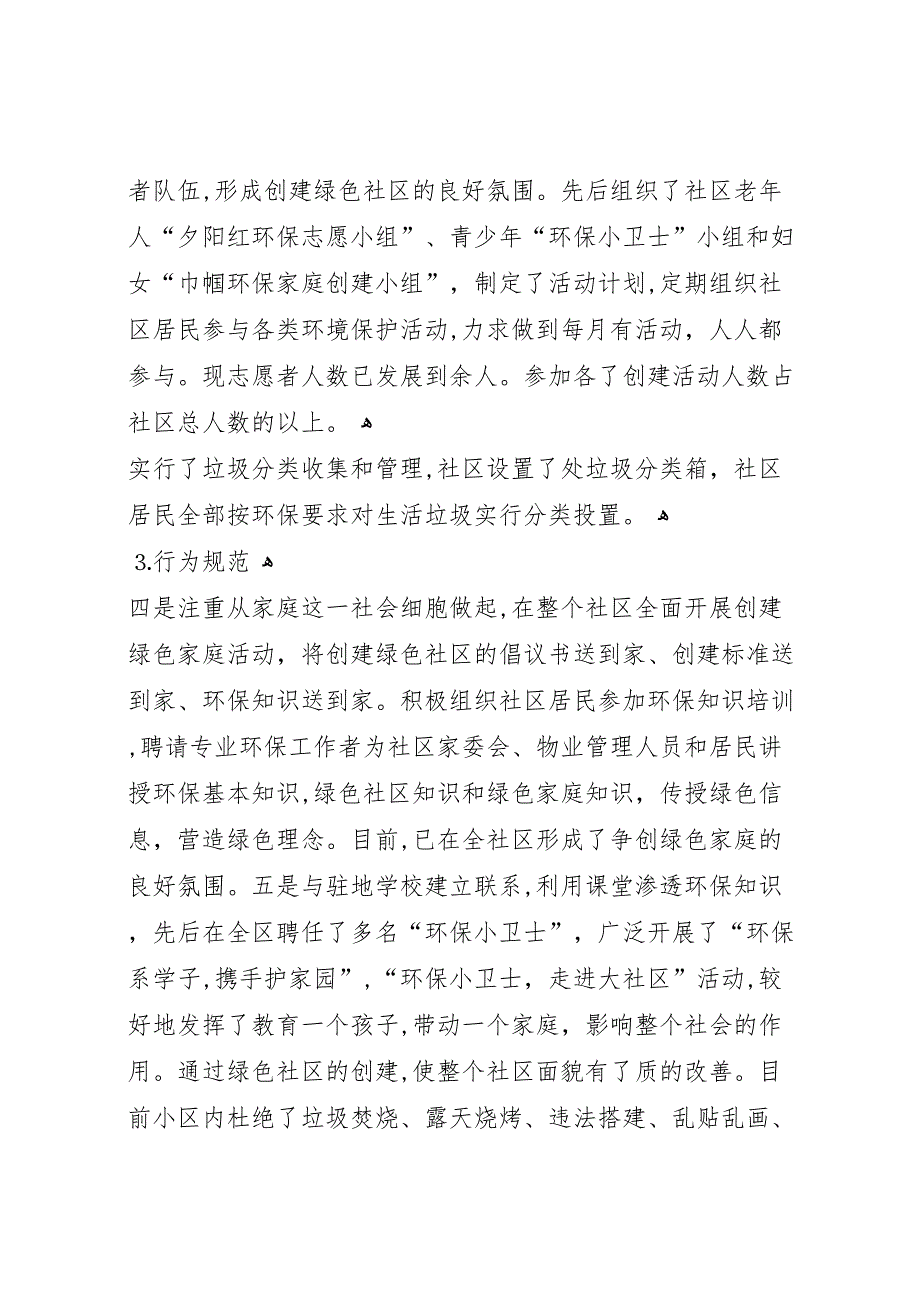 者队伍,形成创建绿色社区的良好氛围。先后组织了社区老年人“夕阳红环保志愿小组”、青少年“环保小卫士”小组和妇女“巾帼环保家庭创建小组”，制定了活动计划,定期组织社区居民参与各类环境保护活动,力求做到每月有活动，人人都参与。现志愿者人数已发展到余人。参加各了创建活动人数占社区总人数的以上。

实行了垃圾分类收集和管理,社区设置了处垃圾分类箱，社区居民全部按环保要求对生活垃圾实行分类投置。

3.行为规范

四是注重从家庭这一社会细胞做起,在整个社区全面开展创建绿色家庭活动，将创建绿色社区的倡议书送到家、创建标准送到家、环保知识送到家。积极组织社区居民参加环保知识培训,聘请专业环保工作者为社区家委会、物业管理人员和居民讲授环保基本知识,绿色社区知识和绿色家庭知识，传授绿色信息，营造绿色理念。目前,已在全社区形成了争创绿色家庭的良好氛围。五是与驻地学校建立联系,利用课堂渗透环保知识，先后在全区聘任了多名“环保小卫士”，广泛开展了“环保系学子,携手护家园”,“环保小卫士，走进大社区”活动,较好地发挥了教育一个孩子,带动一个家庭，影响整个社会的作用。通过绿色社区的创建,使整个社区面貌有了质的改善。目前小区内杜绝了垃圾焚烧、露天烧烤、违法搭建、乱贴乱画、